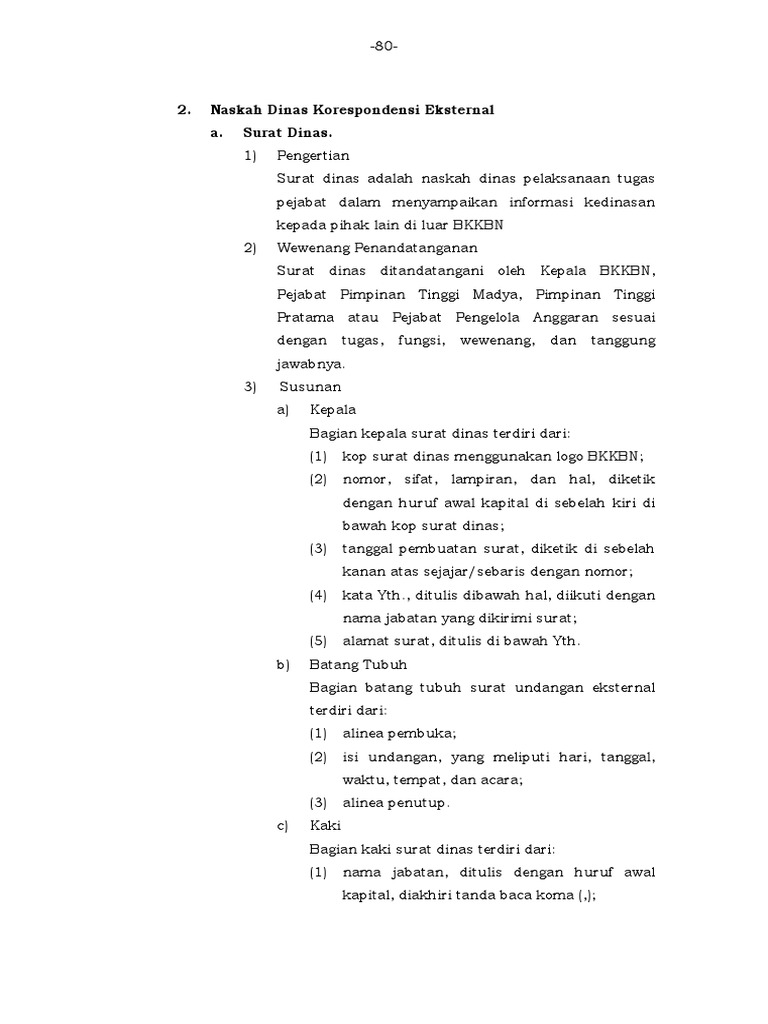 -80-

2. Naskah Dinas Korespondensi Eksternal

a. Surat Dinas.

1) Pengertian

Surat dinas adalah naskah dinas pelaksanaan tugas pejabat dalam menyampaikan informasi kedinasan kepada pihak lain di luar BKKBN

2) Wewenang Penandatanganan

Surat dinas ditandatangani oleh Kepala BKKBN, Pejabat Pimpinan Tinggi Madya, Pimpinan Tinggi Pratama atau Pejabat Pengelola Anggaran sesuai dengan tugas, fungsi, wewenang, dan tanggung jawabnya.

3) Susunan

a) Kepala

Bagian kepala surat dinas terdiri dari:

(1) kop surat dinas menggunakan logo BKKBN;

(2) nomor, sifat, lampiran, dan hal, diketik dengan huruf awal kapital di sebelah kiri di bawah kop surat dinas;

(3) tanggal pembuatan surat, diketik di sebelah kanan atas sejajar/sebaris dengan nomor;

(4) kata Yth., ditulis dibawah hal, diikuti dengan nama jabatan yang dikirimi surat;

(5) alamat surat, ditulis di bawah Yth.

b) Batang Tubuh

Bagian batang tubuh surat undangan eksternal terdiri dari:

(1) alinea pembuka;

(2) isi undangan, yang meliputi hari, tanggal, waktu, tempat, dan acara;

(3) alinea penutup.

c) Kaki

Bagian kaki surat dinas terdiri dari:

(1) nama jabatan, ditulis dengan huruf awal kapital, diakhiri tanda baca koma (,);